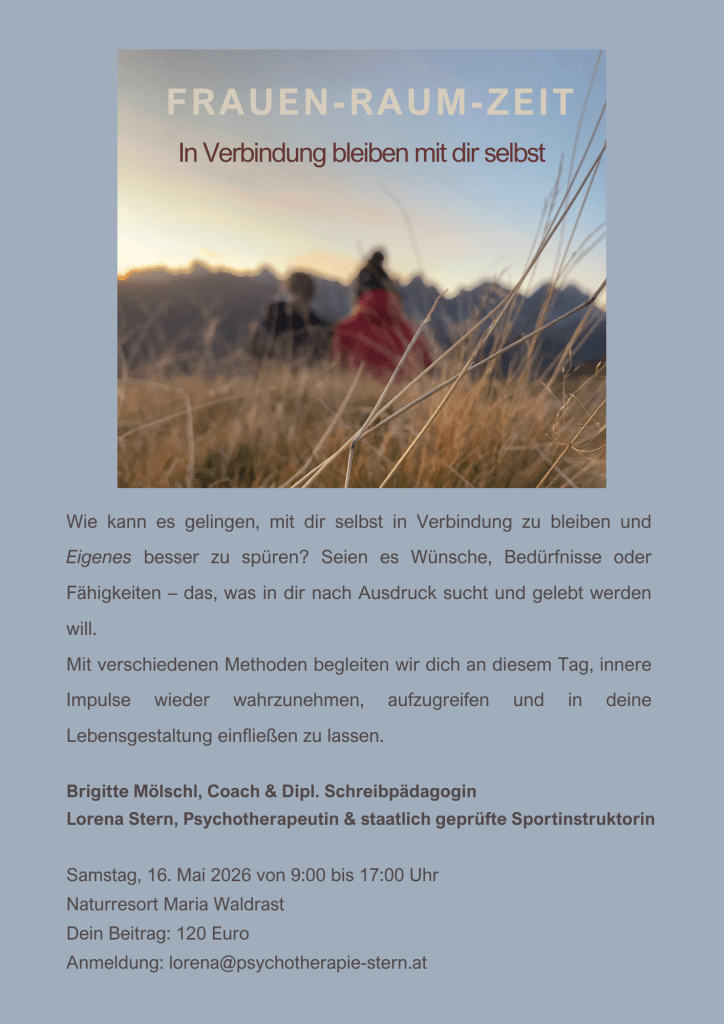 FRAUEN-RAUM-ZEIT

In Verbindung bleiben mit dir selbst

Wie kann es gelingen, mit dir selbst in Verbindung zu bleiben und Eigenes besser zu spüren? Seien es Wünsche, Bedürfnisse oder Fähigkeiten – das, was in dir nach Ausdruck sucht und gelebt werden will.
Mit verschiedenen Methoden begleiten wir dich an diesem Tag, innere Impulse wieder wahrzunehmen, aufzugreifen und in deine Lebensgestaltung einfließen zu lassen.

Brigitte Mölschl, Coach & Dipl. Schreibpädagogin
Lorena Stern, Psychotherapeutin & staatlich geprüfte Sportinstruktorin

Samstag, 16. Mai 2026 von 9:00 bis 17:00 Uhr
Naturresort Maria Waldrast
Dein Beitrag: 120 Euro
Anmeldung: lorena@psychotherapie-stern.at